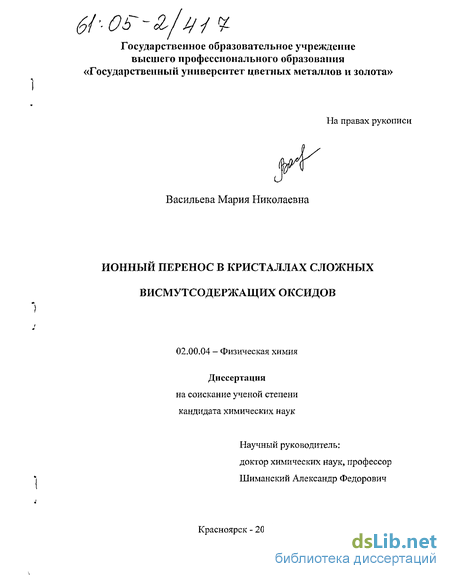 61:05-2/417

Государственное образовательное учреждение высшего профессионального образования «Государственный университет цветных металлов и золота»

На правах рукописи

Васильева Мария Николаевна

ИОННЫЙ ПЕРЕНОС В КРИСТАЛЛАХ СЛОЖНЫХ ВИСМУТСОДЕРЖАЩИХ ОКСИДОВ

02.00.04 – Физическая химия

Диссертация
на соискание ученой степени
кандидата химических наук

Научный руководитель:
доктор химических наук, профессор
Шиманский Александр Федорович

Красноярск - 20

dsLib.net
библиотека диссертаций